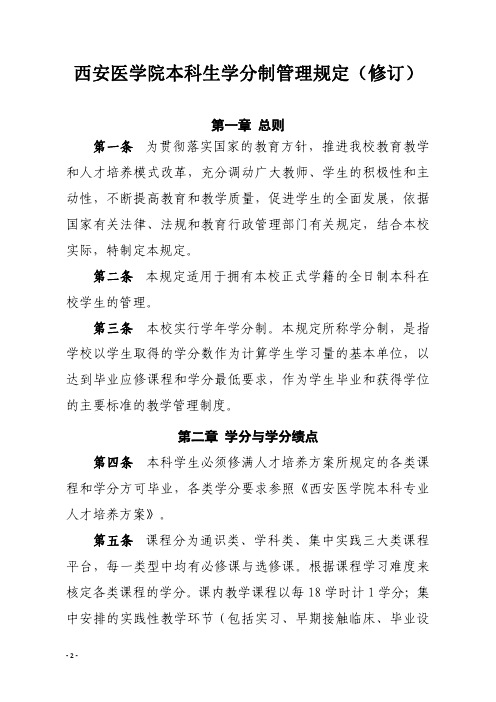 西安医学院本科生学分制管理规定（修订）

第一章 总则

第一条 为贯彻落实国家的教育方针，推进我校教育教学和人才培养模式改革，充分调动广大教师、学生的积极性和主动性，不断提高教育和教学质量，促进学生的全面发展，依据国家有关法律、法规和教育行政管理部门有关规定，结合本校实际，特制定本规定。

第二条 本规定适用于拥有本校正式学籍的全日制本科在校学生的管理。

第三条 本校实行学年学分制。本规定所称学分制，是指学校以学生取得的学分数作为计算学生学习量的基本单位，以达到毕业应修课程和学分最低要求，作为学生毕业和获得学位的主要标准的教学管理制度。

第二章 学分与学分绩点

第四条 本科学生必须修满人才培养方案所规定的各类课程和学分方可毕业，各类学分要求参照《西安医学院本科专业人才培养方案》。

第五条 课程分为通识类、学科类、集中实践三大类课程平台，每一类型中均有必修课与选修课。根据课程学习难度来核定各类课程的学分。课内教学课程以每 18 学时计 1 学分；集中安排的实践性教学环节（包括实习、早期接触临床、毕业设

- 2 -